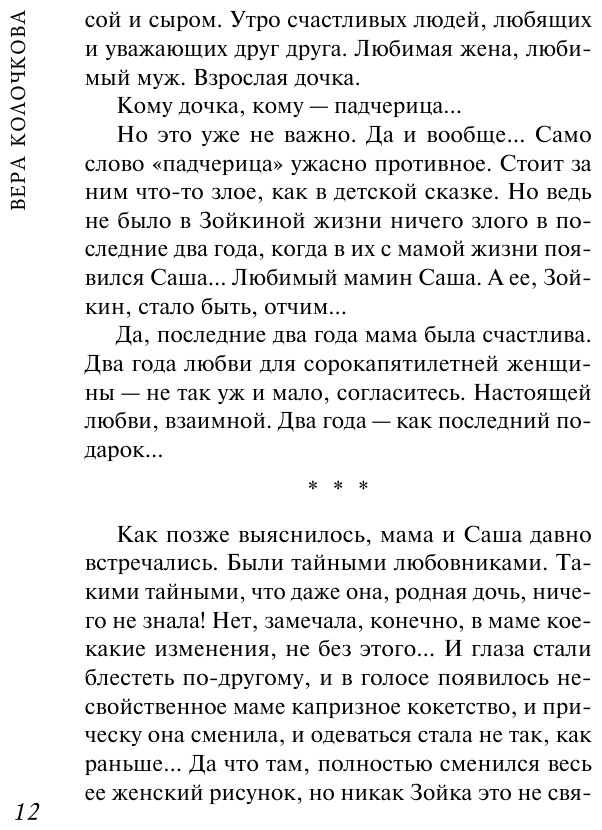 ВЕРА КОЛОЧКОВА

сой и сыром. Утро счастливых людей, любящих и уважающих друг друга. Любимая жена, любимый муж. Взрослая дочка.

Кому дочка, кому — падчерица...

Но это уже не важно. Да и вообще... Само слово «падчерица» ужасно противное. Стоит за ним что-то злое, как в детской сказке. Но ведь не было в Зойкиной жизни ничего злого в последние два года, когда в их с мамой жизни появился Саша... Любимый мамин Саша. А ее, Зойкин, стало быть, отчим...

Да, последние два года мама была счастлива. Два года любви для сорокапятилетней женщины — не так уж и мало, согласитесь. Настоящей любви, взаимной. Два года — как последний подарок...

* * *

Как позже выяснилось, мама и Саша давно встречались. Были тайными любовниками. Такими тайными, что даже она, родная дочь, ничего не знала! Нет, замечала, конечно, в маме кое-какие изменения, не без этого... И глаза стали блестеть по-другому, и в голосе появилось несвойственное маме капризное кокетство, и прическу она сменила, и одеваться стала не так, как раньше... Да что там, полностью сменился весь ее женский рисунок, но никак Зойка это не свя-

12